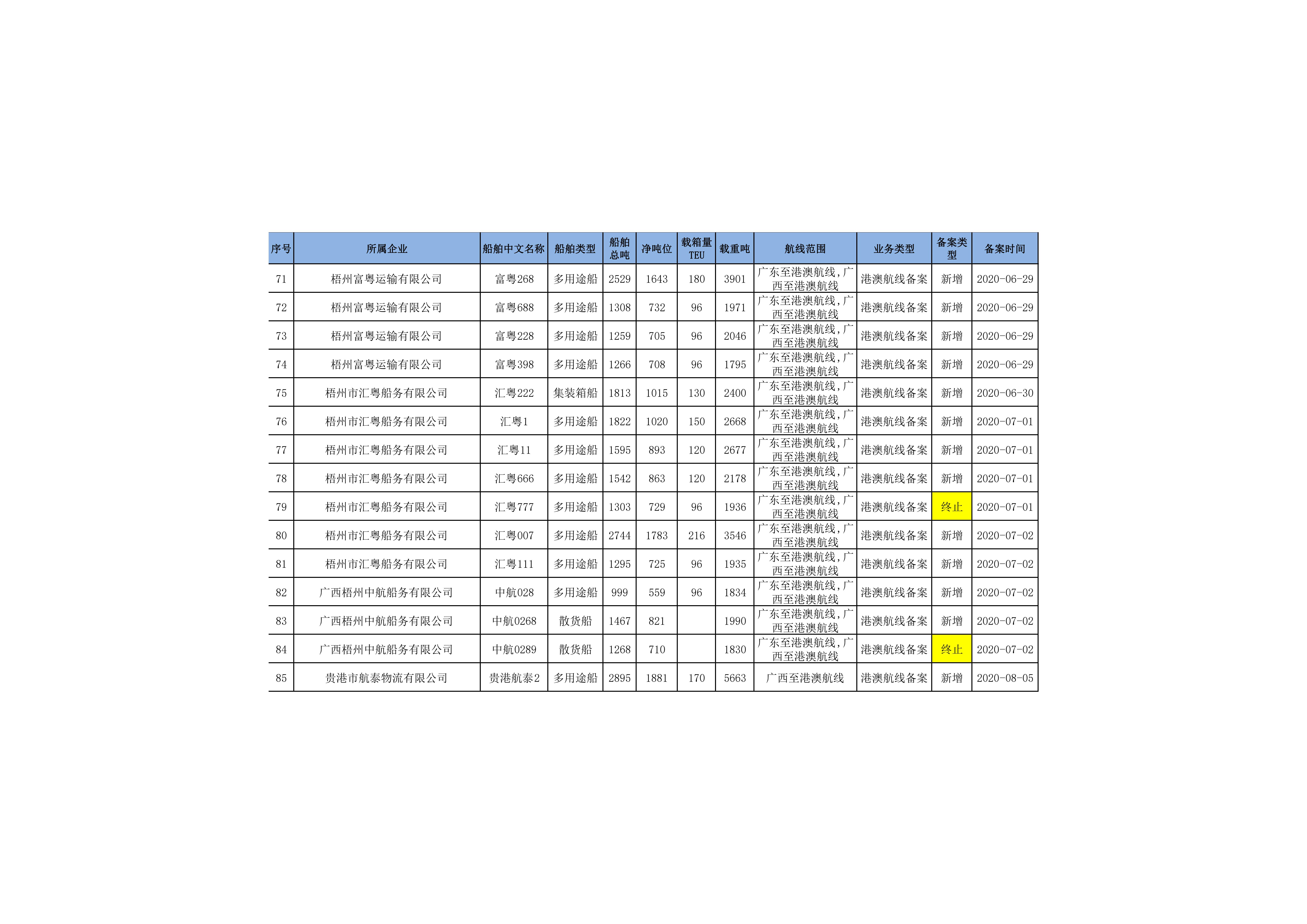 | 序号 | 所属企业 | 船舶中文名称 | 船舶类型 | 船舶总吨 | 净吨位 | 载箱量TEU | 载重吨 | 航线范围 | 业务类型 | 备案类型 | 备案时间 |
|---|---|---|---|---|---|---|---|---|---|---|---|
| 71 | 梧州富粤运输有限公司 | 富粤268 | 多用途船 | 2529 | 1643 | 180 | 3901 | 广东至港澳航线,广西至港澳航线 | 港澳航线备案 | 新增 | 2020-06-29 |
| 72 | 梧州富粤运输有限公司 | 富粤688 | 多用途船 | 1308 | 732 | 96 | 1971 | 广东至港澳航线,广西至港澳航线 | 港澳航线备案 | 新增 | 2020-06-29 |
| 73 | 梧州富粤运输有限公司 | 富粤228 | 多用途船 | 1259 | 705 | 96 | 2046 | 广东至港澳航线,广西至港澳航线 | 港澳航线备案 | 新增 | 2020-06-29 |
| 74 | 梧州富粤运输有限公司 | 富粤398 | 多用途船 | 1266 | 708 | 96 | 1795 | 广东至港澳航线,广西至港澳航线 | 港澳航线备案 | 新增 | 2020-06-29 |
| 75 | 梧州市汇粤船务有限公司 | 汇粤222 | 集装箱船 | 1813 | 1015 | 130 | 2400 | 广东至港澳航线,广西至港澳航线 | 港澳航线备案 | 新增 | 2020-06-30 |
| 76 | 梧州市汇粤船务有限公司 | 汇粤1 | 多用途船 | 1822 | 1020 | 150 | 2668 | 广东至港澳航线,广西至港澳航线 | 港澳航线备案 | 新增 | 2020-07-01 |
| 77 | 梧州市汇粤船务有限公司 | 汇粤11 | 多用途船 | 1595 | 893 | 120 | 2677 | 广东至港澳航线,广西至港澳航线 | 港澳航线备案 | 新增 | 2020-07-01 |
| 78 | 梧州市汇粤船务有限公司 | 汇粤666 | 多用途船 | 1542 | 863 | 120 | 2178 | 广东至港澳航线,广西至港澳航线 | 港澳航线备案 | 新增 | 2020-07-01 |
| 79 | 梧州市汇粤船务有限公司 | 汇粤777 | 多用途船 | 1303 | 729 | 96 | 1936 | 广东至港澳航线,广西至港澳航线 | 港澳航线备案 | 终止 | 2020-07-01 |
| 80 | 梧州市汇粤船务有限公司 | 汇粤007 | 多用途船 | 2744 | 1783 | 216 | 3546 | 广东至港澳航线,广西至港澳航线 | 港澳航线备案 | 新增 | 2020-07-02 |
| 81 | 梧州市汇粤船务有限公司 | 汇粤111 | 多用途船 | 1295 | 725 | 96 | 1935 | 广东至港澳航线,广西至港澳航线 | 港澳航线备案 | 新增 | 2020-07-02 |
| 82 | 广西梧州中航船务有限公司 | 中航028 | 多用途船 | 999 | 559 | 96 | 1834 | 广东至港澳航线,广西至港澳航线 | 港澳航线备案 | 新增 | 2020-07-02 |
| 83 | 广西梧州中航船务有限公司 | 中航0268 | 散货船 | 1467 | 821 |  | 1990 | 广东至港澳航线,广西至港澳航线 | 港澳航线备案 | 新增 | 2020-07-02 |
| 84 | 广西梧州中航船务有限公司 | 中航0289 | 散货船 | 1268 | 710 |  | 1830 | 广东至港澳航线,广西至港澳航线 | 港澳航线备案 | 终止 | 2020-07-02 |
| 85 | 贵港市航泰物流有限公司 | 贵港航泰2 | 多用途船 | 2895 | 1881 | 170 | 5663 | 广西至港澳航线 | 港澳航线备案 | 新增 | 2020-08-05 |